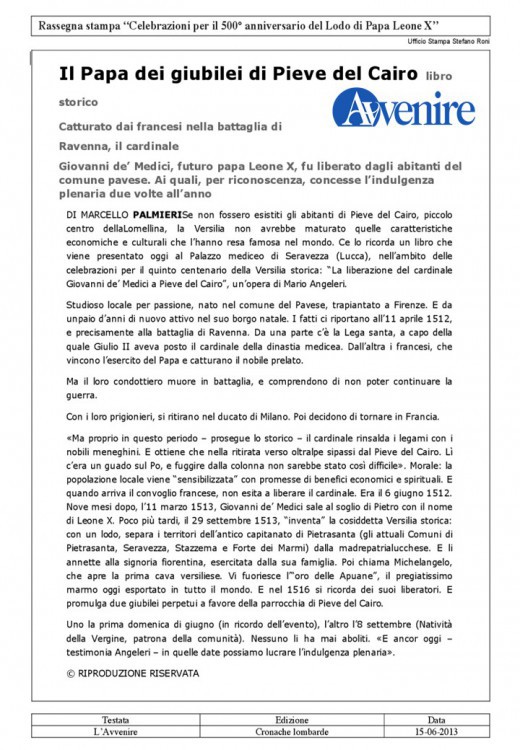 Rassegna stampa "Celebrazioni per il 500° anniversario del Lodo di Papa Leone X"

Ufficio Stampa Stefano Roni

Il Papa dei giubilei di Pieve del Cairo libro storico

Avvenire

Catturato dai francesi nella battaglia di Ravenna, il cardinale

Giovanni de' Medici, futuro papa Leone X, fu liberato dagli abitanti del comune pavese. Ai quali, per riconoscenza, concesse l'indulgenza plenaria due volte all'anno

DI MARCELLO PALMIERISe non fossero esistiti gli abitanti di Pieve del Cairo, piccolo centro dellaLomellina, la Versilia non avrebbe maturato quelle caratteristiche economiche e culturali che l'hanno resa famosa nel mondo. Ce lo ricorda un libro che viene presentato oggi al Palazzo mediceo di Seravezza (Lucca), nell'ambito delle celebrazioni per il quinto centenario della Versilia storica: "La liberazione del cardinale Giovanni de' Medici a Pieve del Cairo", un'opera di Mario Angeleri.

Studioso locale per passione, nato nel comune del Pavese, trapiantato a Firenze. E da unpaio d'anni di nuovo attivo nel suo borgo natale. I fatti ci riportano all'11 aprile 1512, e precisamente alla battaglia di Ravenna. Da una parte c'è la Lega santa, a capo della quale Giulio II aveva posto il cardinale della dinastia medicea. Dall'altra i francesi, che vincono l'esercito del Papa e catturano il nobile prelato.

Ma il loro condottiero muore in battaglia, e comprendono di non poter continuare la guerra.

Con i loro prigionieri, si ritirano nel ducato di Milano. Poi decidono di tornare in Francia.

«Ma proprio in questo periodo – prosegue lo storico – il cardinale rinsalda i legami con i nobili meneghini. E ottiene che nella ritirata verso oltralpe sipassi dal Pieve del Cairo. Lì c'era un guado sul Po, e fuggire dalla colonna non sarebbe stato così difficile». Morale: la popolazione locale viene "sensibilizzata" con promesse di benefici economici e spirituali. E quando arriva il convoglio francese, non esita a liberare il cardinale. Era il 6 giugno 1512. Nove mesi dopo, l'11 marzo 1513, Giovanni de' Medici sale al soglio di Pietro con il nome di Leone X. Poco più tardi, il 29 settembre 1513, "inventa" la cosiddetta Versilia storica: con un lodo, separa i territori dell'antico capitanato di Pietrasanta (gli attuali Comuni di Pietrasanta, Seravezza, Stazzema e Forte dei Marmi) dalla madrepatrialucchese. E li annette alla signoria fiorentina, esercitata dalla sua famiglia. Poi chiama Michelangelo, che apre la prima cava versiliese. Vi fuoriesce l'"oro delle Apuane", il pregiatissimo marmo oggi esportato in tutto il mondo. E nel 1516 si ricorda dei suoi liberatori. E promulga due giubilei perpetui a favore della parrocchia di Pieve del Cairo.

Uno la prima domenica di giugno (in ricordo dell'evento), l'altro l'8 settembre (Natività della Vergine, patrona della comunità). Nessuno li ha mai aboliti. «E ancor oggi – testimonia Angeleri – in quelle date possiamo lucrare l'indulgenza plenaria».

© RIPRODUZIONE RISERVATA

| Testata | Edizione | Data |
|---|---|---|
| L'Avvenire | Cronache lombarde | 15-06-2013 |